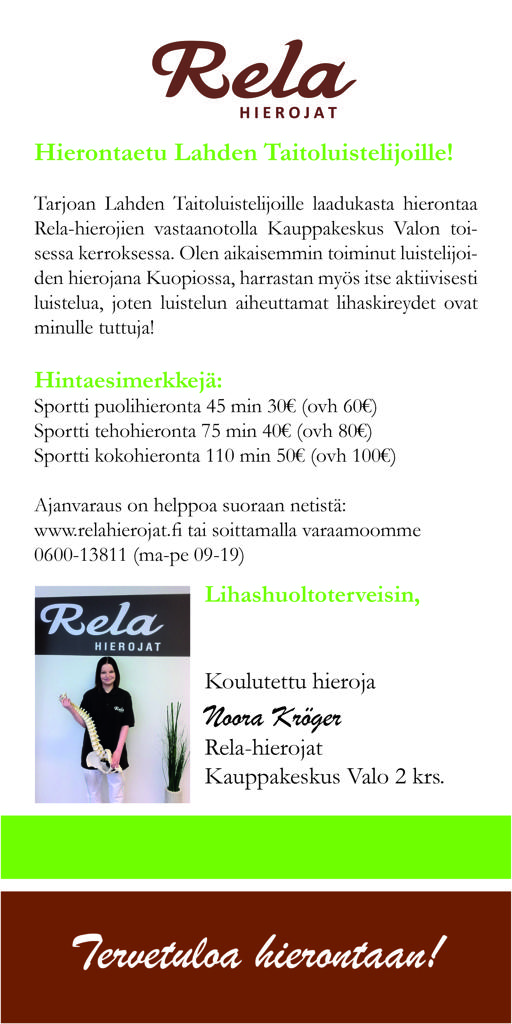 Rela
HIEROJAT

Hierontaetu Lahden Taitoluistelijoille!

Tarjoan Lahden Taitoluistelijoille laadukasta hierontaa Rela-hierojien vastaanotolla Kauppakeskus Valon toisessa kerroksessa. Olen aikaisemmin toiminut luistelijoiden hierojana Kuopiossa, harrastan myös itse aktiivisesti luistelua, joten luistelun aiheuttamat lihaskireydet ovat minulle tuttuja!

Hintaesimerkkejä:
Sportti puolihieronta 45 min 30€ (ovh 60€)
Sportti tehohieronta 75 min 40€ (ovh 80€)
Sportti kokohieronta 110 min 50€ (ovh 100€)

Ajanvaraus on helppoa suoraan netistä: www.relahierojat.fi tai soittamalla varaamoomme 0600-13811 (ma-pe 09-19)

Rela
HIEROJAT

Lihashuoltoterveisin,

Koulutettu hieroja
Noora Kröger
Rela-hierojat
Kauppakeskus Valo 2 krs.

Tervetuloa hierontaan!